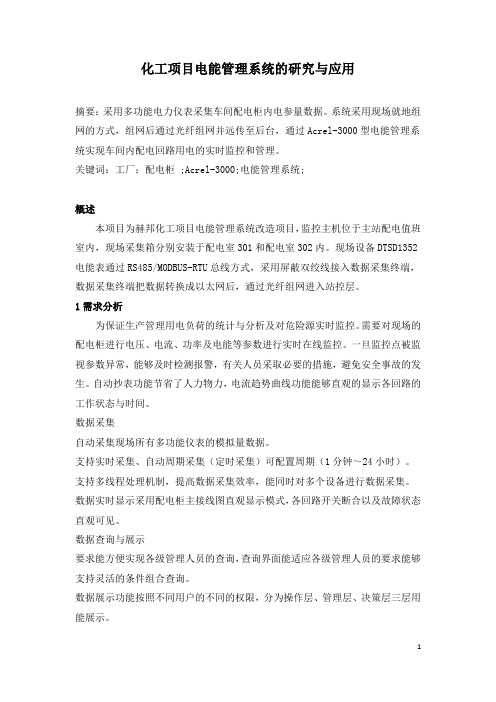 化工项目电能管理系统的研究与应用

摘要：采用多功能电力仪表采集车间配电柜内电参量数据。系统采用现场就地组网的方式，组网后通过光纤组网并远传至后台，通过 Acrel-3000 型电能管理系统实现车间内配电回路用电的实时监控和管理。

关键词：工厂；配电柜 ;Acrel-3000;电能管理系统;

概述

本项目为赫邦化工项目电能管理系统改造项目，监控主机位于主站配电值班室内，现场采集箱分别安装于配电室 301 和配电室 302 内。现场设备 DTSD1352 电能表通过 RS485/MODBUS-RTU 总线方式，采用屏蔽双绞线接入数据采集终端，数据采集终端把数据转换成以太网后，通过光纤组网进入站控层。

1 需求分析

为保证生产管理用电负荷的统计与分析及对危险源实时监控。需要对现场的配电柜进行电压、电流、功率及电能等参数进行实时在线监控。一旦监控点被监视参数异常，能够及时检测报警，有关人员采取必要的措施，避免安全事故的发生。自动抄表功能节省了人力物力，电流趋势曲线功能能够直观的显示各回路的工作状态与时间。

数据采集

自动采集现场所有多功能仪表的模拟量数据。

支持实时采集、自动周期采集（定时采集）可配置周期（1 分钟～24 小时）。

支持多线程处理机制，提高数据采集效率，能同时对多个设备进行数据采集。

数据实时显示采用配电柜主接线图直观显示模式，各回路开关断合以及故障状态直观可见。

数据查询与展示

要求能方便实现各级管理人员的查询，查询界面能适应各级管理人员的要求能够支持灵活的条件组合查询。

数据展示功能按照不同用户的不同的权限，分为操作层、管理层、决策层三层用能展示。

1